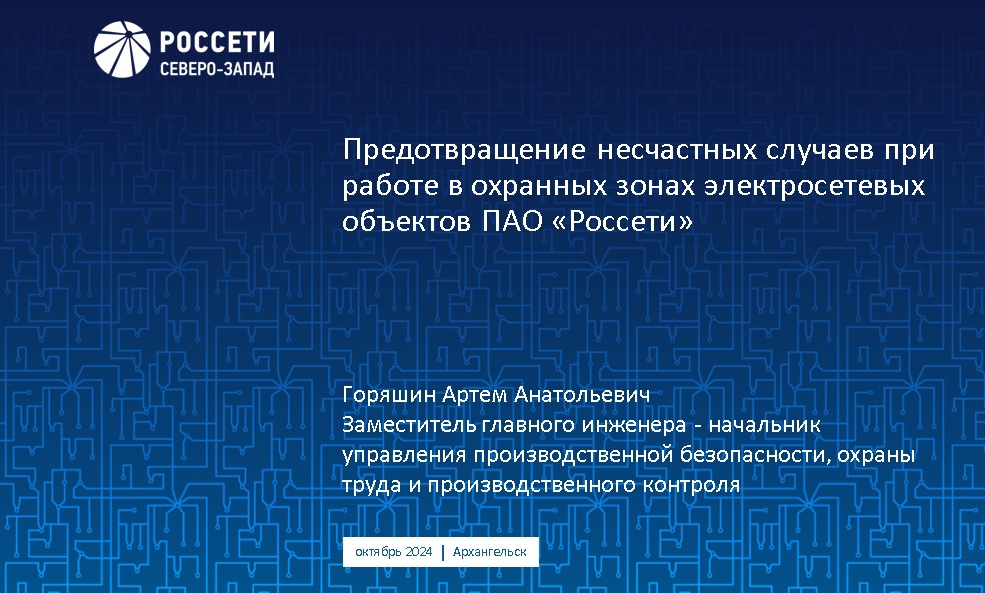 РОССЕТИ
СЕВЕРО-ЗАПАД

Предотвращение несчастных случаев при работе в охранных зонах электросетевых объектов ПАО «Россети»

Горяшин Артем Анатольевич
Заместитель главного инженера - начальник управления производственной безопасности, охраны труда и производственного контроля

октябрь 2024 | Архангельск